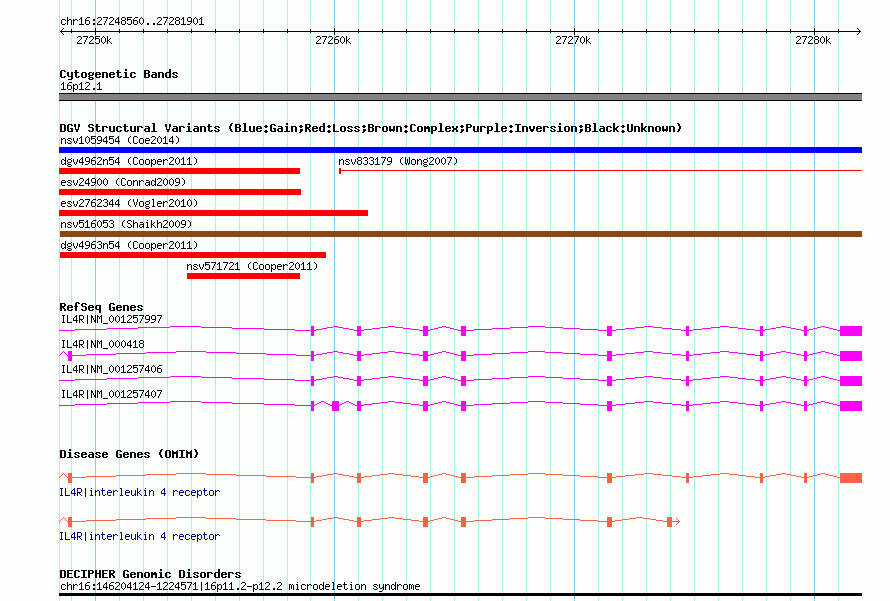 chr16:27248560..27281901

27250k 27260k 27270k 27280k

Cytogenetic Bands
16p12.1

DGV Structural Variants (Blue:Gain;Red:Loss;Brown:Complex;Purple:Inversion;Black:Unknown)
nsv1059454 (Coe2014)
dgv4962n54 (Cooper2011)
nsv833179 (Wong2007)
esv24900 (Conrad2009)
esv2762344 (Vogler2010)
nsv516053 (Shaikh2009)
dgv4963n54 (Cooper2011)
nsv571721 (Cooper2011)

RefSeq Genes
IL4R|NM_001257997
IL4R|NM_000418
IL4R|NM_001257406
IL4R|NM_001257407

Disease Genes (OMIM)
IL4R|interleukin 4 receptor
IL4R|interleukin 4 receptor

DECIPHER Genomic Disorders
chr16:146204124-1224571|16p11.2-p12.2 microdeletion syndrome